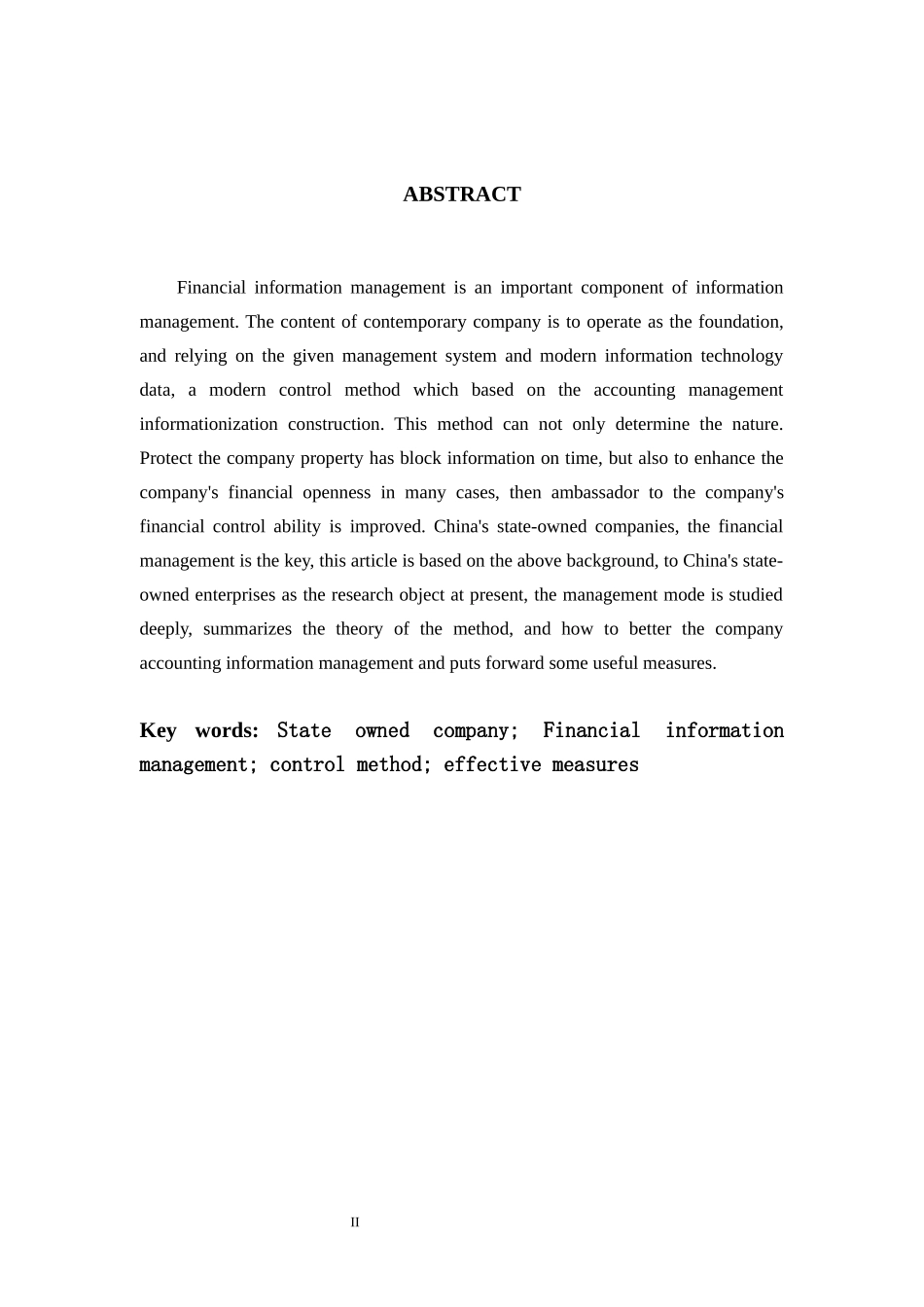 ABSTRACT

Financial information management is an important component of information management. The content of contemporary company is to operate as the foundation, and relying on the given management system and modern information technology data, a modern control method which based on the accounting management informationization construction. This method can not only determine the nature. Protect the company property has block information on time, but also to enhance the company's financial openness in many cases, then ambassador to the company's financial control ability is improved. China's state-owned companies, the financial management is the key, this article is based on the above background, to China's state-owned enterprises as the research object at present, the management mode is studied deeply, summarizes the theory of the method, and how to better the company accounting information management and puts forward some useful measures.

Key words: State owned company; Financial information management; control method; effective measures

II